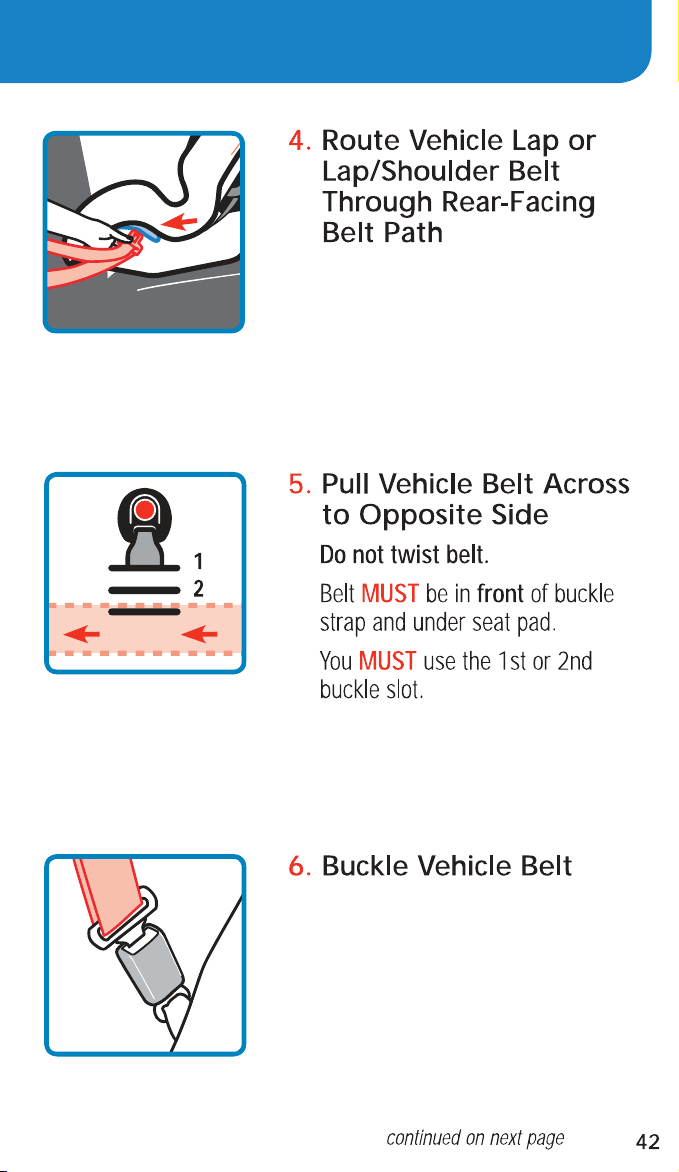 4. Route Vehicle Lap or Lap/Shoulder Belt Through Rear-Facing Belt Path

1
2

5. Pull Vehicle Belt Across to Opposite Side

Do not twist belt.

Belt MUST be in front of buckle strap and under seat pad.

You MUST use the 1st or 2nd buckle slot.

6. Buckle Vehicle Belt

continued on next page

42